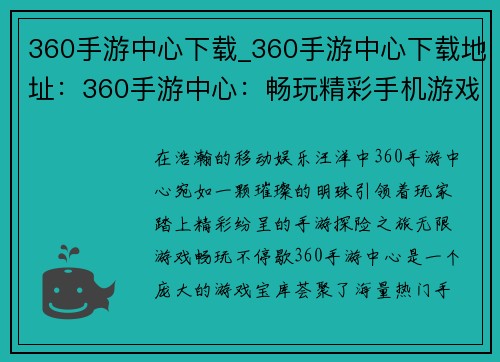 360手游中心下载_360手游中心下载地址：360手游中心：畅玩精彩手机游戏

在浩瀚的移动娱乐汪洋中360手游中心宛如一颗璀璨的明珠引领着玩家踏上精彩纷呈的手游探险之旅无限游戏畅玩不停歇360手游中心是一个庞大的游戏宝库荟聚了海量热门手